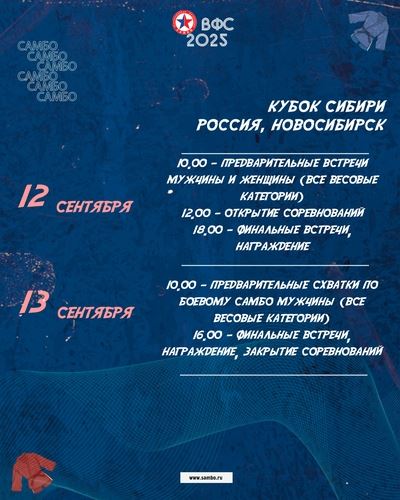 ВФС
2025

САМБО
САМБО
САМБО
САМБО
САМБО
САМБО

КУБОК СИБИРИ
РОССИЯ, НОВОСИБИРСК

12 СЕНТЯБРЯ

10.00 - ПРЕДВАРИТЕЛЬНЫЕ ВСТРЕЧИ МУЖЧИНЫ И ЖЕНЩИНЫ (ВСЕ ВЕСОВЫЕ КАТЕГОРИИ)
12.00 - ОТКРЫТИЕ СОРЕВНОВАНИЙ
18.00 - ФИНАЛЬНЫЕ ВСТРЕЧИ, НАГРАЖДЕНИЕ

13 СЕНТЯБРЯ

10.00 - ПРЕДВАРИТЕЛЬНЫЕ СХВАТКИ ПО БОЕВОМУ САМБО МУЖЧИНЫ (ВСЕ ВЕСОВЫЕ КАТЕГОРИИ)
16.00 - ФИНАЛЬНЫЕ ВСТРЕЧИ, НАГРАЖДЕНИЕ, ЗАКРЫТИЕ СОРЕВНОВАНИЙ

www.sambo.ru